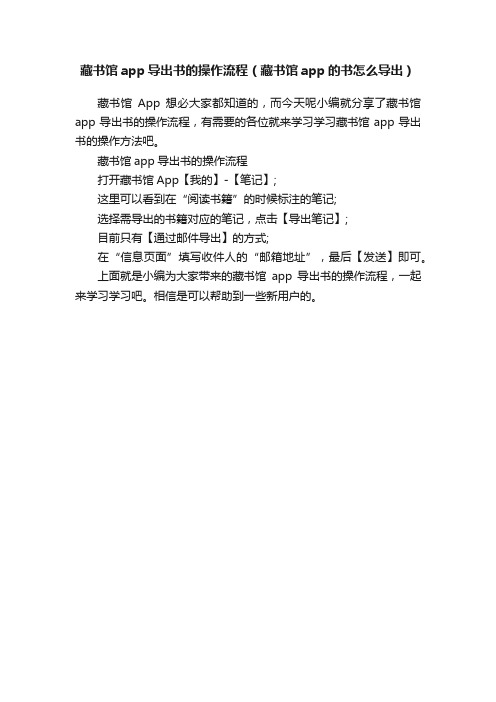 藏书馆 app 导出书的操作流程（藏书馆 app 的书怎么导出）

藏书馆 App 想必大家都知道的，而今天呢小编就分享了藏书馆 app 导出书的操作流程，有需要的各位就来学习学习藏书馆 app 导出书的操作方法吧。

藏书馆 app 导出书的操作流程

打开藏书馆 App【我的】-【笔记】;

这里可以看到在“阅读书籍”的时候标注的笔记;

选择需导出的书籍对应的笔记，点击【导出笔记】;

目前只有【通过邮件导出】的方式;

在“信息页面”填写收件人的“邮箱地址”，最后【发送】即可。

上面就是小编为大家带来的藏书馆 app 导出书的操作流程，一起来学习学习吧。相信是可以帮助到一些新用户的。